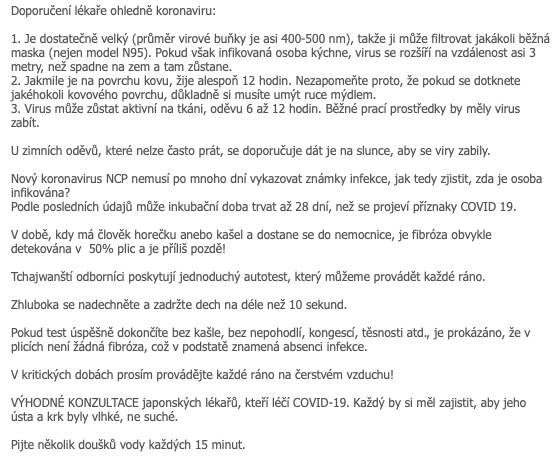 Doporučení lékaře ohledně koronaviru:

1. Je dostatečně velký (průměr virové buňky je asi 400-500 nm), takže ji může filtrovat jakákoli běžná maska (nejen model N95). Pokud však infikovaná osoba kýchne, virus se rozšíří na vzdálenost asi 3 metry, než spadne na zem a tam zůstane.
2. Jakmile je na povrchu kovu, žije alespoň 12 hodin. Nezapomeňte proto, že pokud se dotknete jakéhokoli kovového povrchu, důkladně si musíte umýt ruce mýdlem.
3. Virus může zůstat aktivní na tkáni, oděvu 6 až 12 hodin. Běžné prací prostředky by měly virus zabít.

U zimních oděvů, které nelze často prát, se doporučuje dát je na slunce, aby se viry zabily.

Nový koronavirus NCP nemusí po mnoho dní vykazovat známky infekce, jak tedy zjistit, zda je osoba infikována?
Podle posledních údajů může inkubační doba trvat až 28 dní, než se projeví příznaky COVID 19.

V době, kdy má člověk horečku anebo kašel a dostane se do nemocnice, je fibróza obvykle detekována v 50% plic a je příliš pozdě!

Tchajwanští odborníci poskytují jednoduchý autotest, který můžeme provádět každé ráno.

Zhluboka se nadechněte a zadržte dech na déle než 10 sekund.

Pokud test úspěšně dokončíte bez kašle, bez nepohodlí, kongescí, těsnosti atd., je prokázáno, že v plicích není žádná fibróza, což v podstatě znamená absenci infekce.

V kritických dobách prosím provádějte každé ráno na čerstvém vzduchu!

VÝHODNÉ KONZULTACE japonských lékařů, kteří léčí COVID-19. Každý by si měl zajistit, aby jeho ústa a krk byly vlhké, ne suché.

Pijte několik doušků vody každých 15 minut.